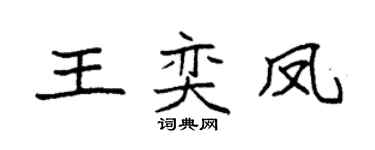 王奕凤
词典网